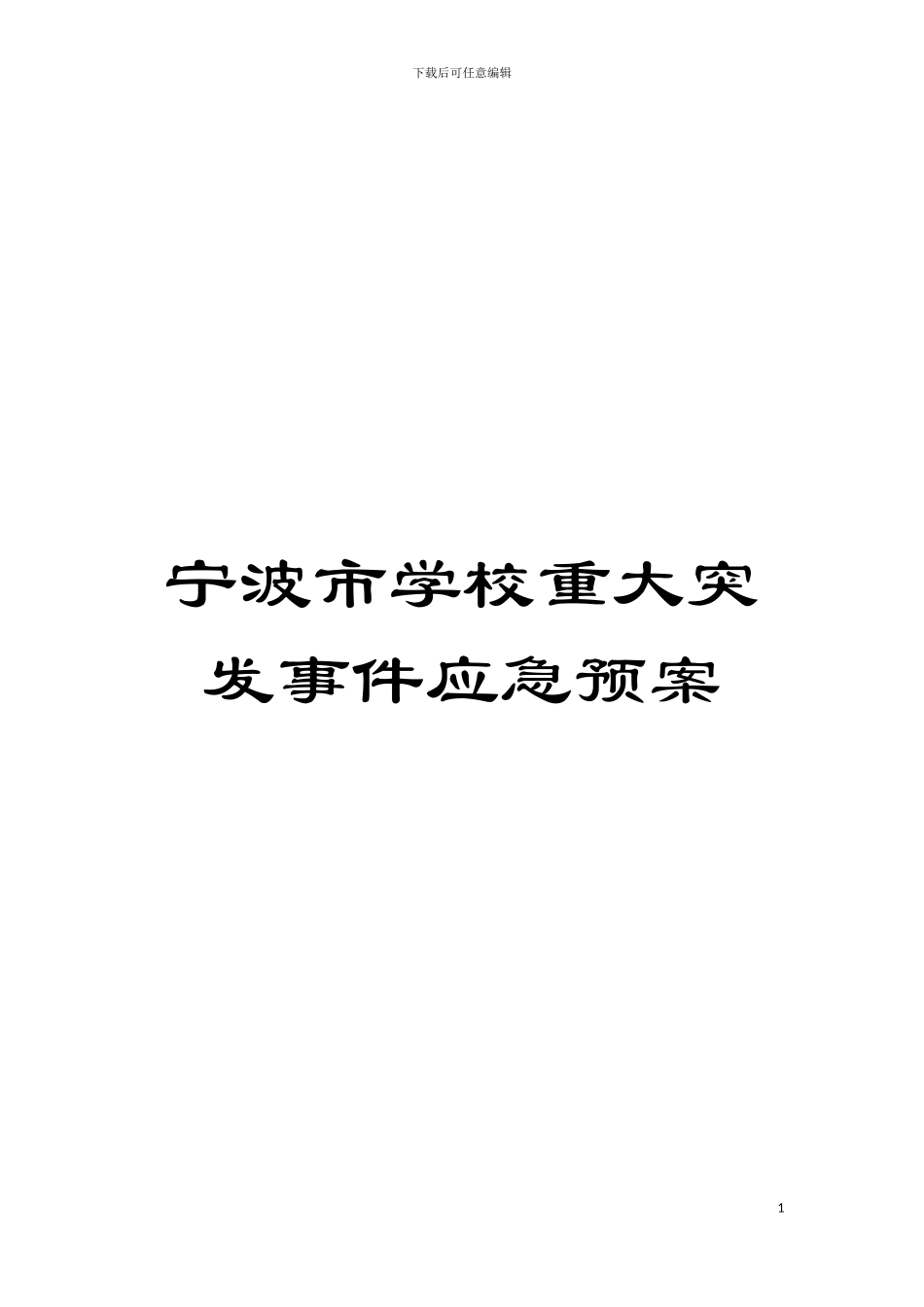 下载后可任意编辑

宁波市学校重大突发事件应急预案

1